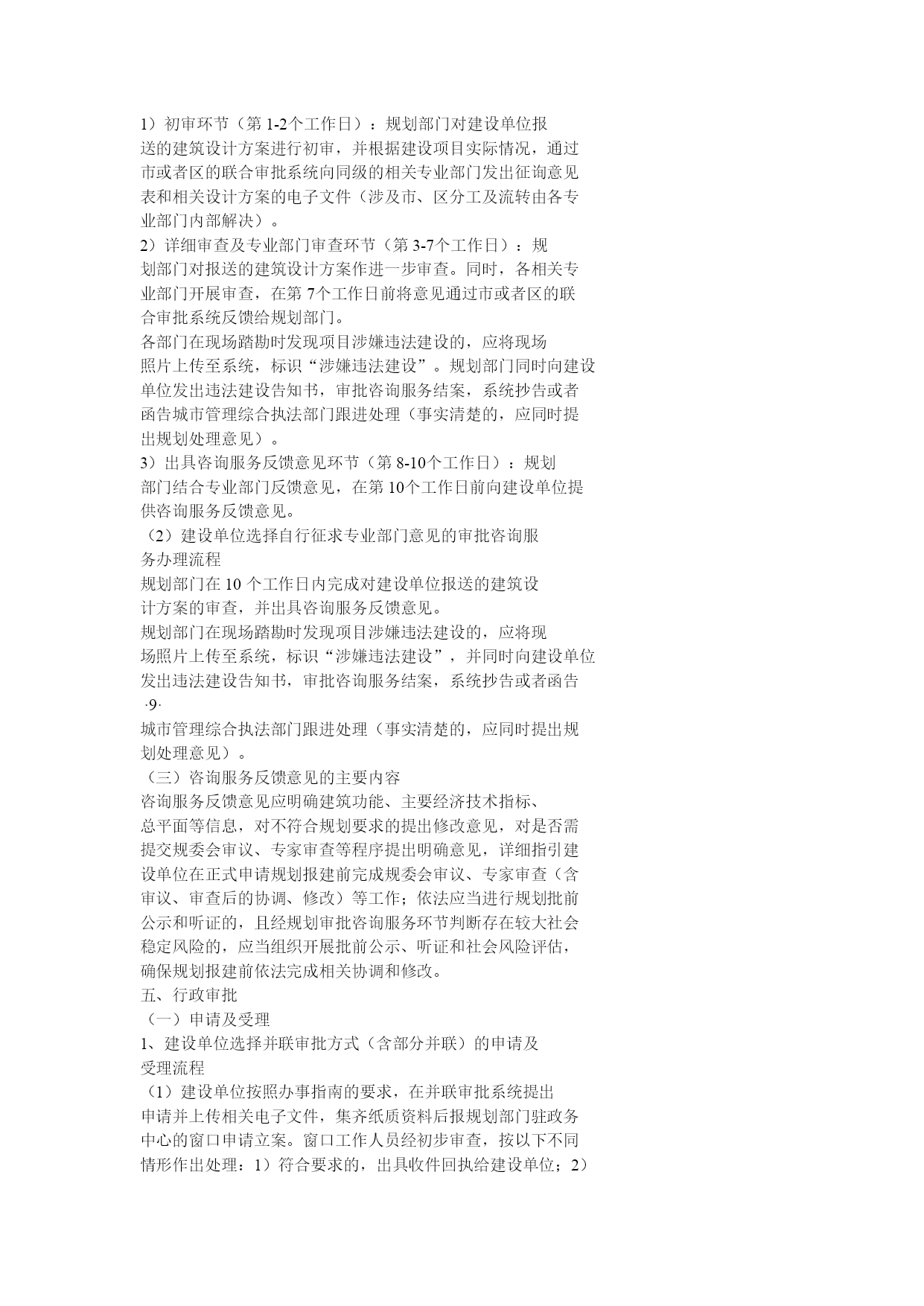 1）初审环节（第 1-2个工作日）：规划部门对建设单位报送的建筑设计方案进行初审，并根据建设项目实际情况，通过市或者区的联合审批系统向同级的相关专业部门发出征询意见表和相关设计方案的电子文件（涉及市、区分工及流转由各专业部门内部解决）。

2）详细审查及专业部门审查环节（第 3-7个工作日）：规划部门对报送的建筑设计方案作进一步审查。同时，各相关专业部门开展审查，在第 7个工作日前将意见通过市或者区的联合审批系统反馈给规划部门。

各部门在现场踏勘时发现项目涉嫌违法建设的，应将现场照片上传至系统，标识“涉嫌违法建设”。规划部门同时向建设单位发出违法建设告知书，审批咨询服务结案，系统抄告或者函告城市管理综合执法部门跟进处理（事实清楚的，应同时提出规划处理意见）。

3）出具咨询服务反馈意见环节（第 8-10个工作日）：规划部门结合专业部门反馈意见，在第 10个工作日前向建设单位提供咨询服务反馈意见。

（2）建设单位选择自行征求专业部门意见的审批咨询服务办理流程

规划部门在 10 个工作日内完成对建设单位报送的建筑设计方案的审查，并出具咨询服务反馈意见。

规划部门在现场踏勘时发现项目涉嫌违法建设的，应将现场照片上传至系统，标识“涉嫌违法建设”，并同时向建设单位发出违法建设告知书，审批咨询服务结案，系统抄告或者函告

·9·

城市管理综合执法部门跟进处理（事实清楚的，应同时提出规划处理意见）。

（三）咨询服务反馈意见的主要内容

咨询服务反馈意见应明确建筑功能、主要经济技术指标、总平面等信息，对不符合规划要求的提出修改意见，对是否需提交规委会审议、专家审查等程序提出明确意见，详细指引建设单位在正式申请规划报建前完成规委会审议、专家审查（含审议、审查后的协调、修改）等工作；依法应当进行规划批前公示和听证的，且经规划审批咨询服务环节判断存在较大社会稳定风险的，应当组织开展批前公示、听证和社会风险评估，确保规划报建前依法完成相关协调和修改。

五、行政审批

（一）申请及受理

1、建设单位选择并联审批方式（含部分并联）的申请及受理流程

（1）建设单位按照办事指南的要求，在并联审批系统提出申请并上传相关电子文件，集齐纸质资料后报规划部门驻政务中心的窗口申请立案。窗口工作人员经初步审查，按以下不同情形作出处理：1）符合要求的，出具收件回执给建设单位；2）